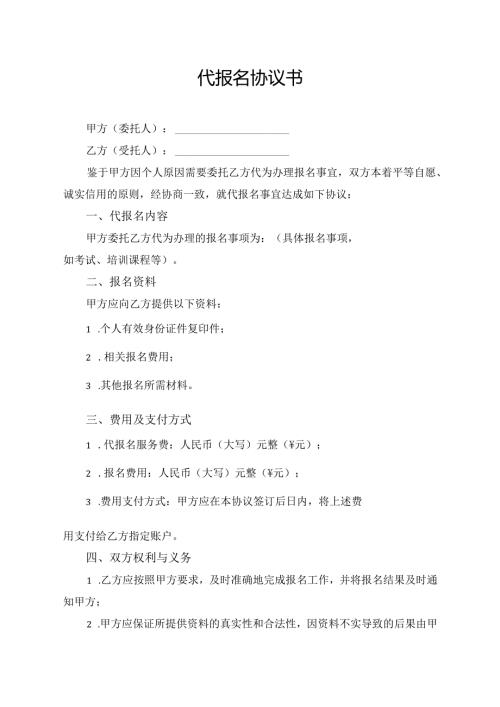 代报名协议书

甲方（委托人）：____________________

乙方（受托人）：____________________

鉴于甲方因个人原因需要委托乙方代为办理报名事宜，双方本着平等自愿、诚实信用的原则，经协商一致，就代报名事宜达成如下协议：

一、代报名内容

甲方委托乙方代为办理的报名事项为：（具体报名事项，如考试、培训课程等）。

二、报名资料

甲方应向乙方提供以下资料：

1 .个人有效身份证件复印件；

2 .相关报名费用；

3 .其他报名所需材料。

三、费用及支付方式

1 .代报名服务费：人民币（大写）元整（¥元）；

2 .报名费用：人民币（大写）元整（¥元）；

3 .费用支付方式：甲方应在本协议签订后日内，将上述费用支付给乙方指定账户。

四、双方权利与义务

1 .乙方应按照甲方要求，及时准确地完成报名工作，并将报名结果及时通知甲方；

2 .甲方应保证所提供资料的真实性和合法性，因资料不实导致的后果由甲